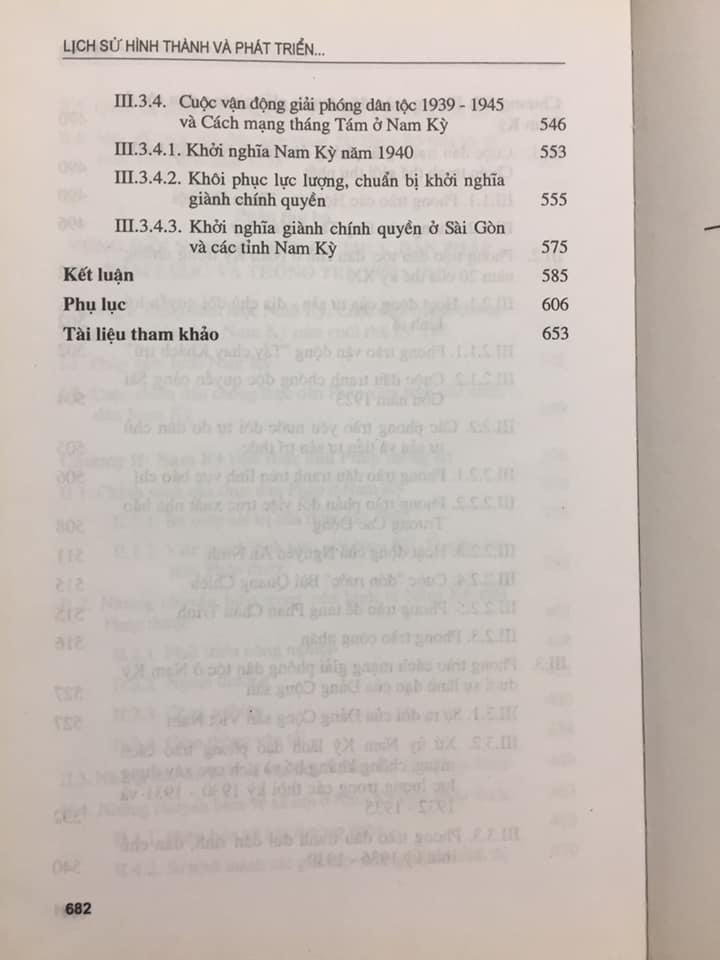 LỊCH SỬ HÌNH THÀNH VÀ PHÁT TRIỂN...

III.3.4. Cuộc vận động giải phóng dân tộc 1939 - 1945 và Cách mạng tháng Tám ở Nam Kỳ 546

III.3.4.1. Khởi nghĩa Nam Kỳ năm 1940 553

III.3.4.2. Khôi phục lực lượng, chuẩn bị khởi nghĩa giành chính quyền 555

III.3.4.3. Khởi nghĩa giành chính quyền ở Sài Gòn và các tỉnh Nam Kỳ 575

Kết luận 585

Phụ lục 606

Tài liệu tham khảo 653

682